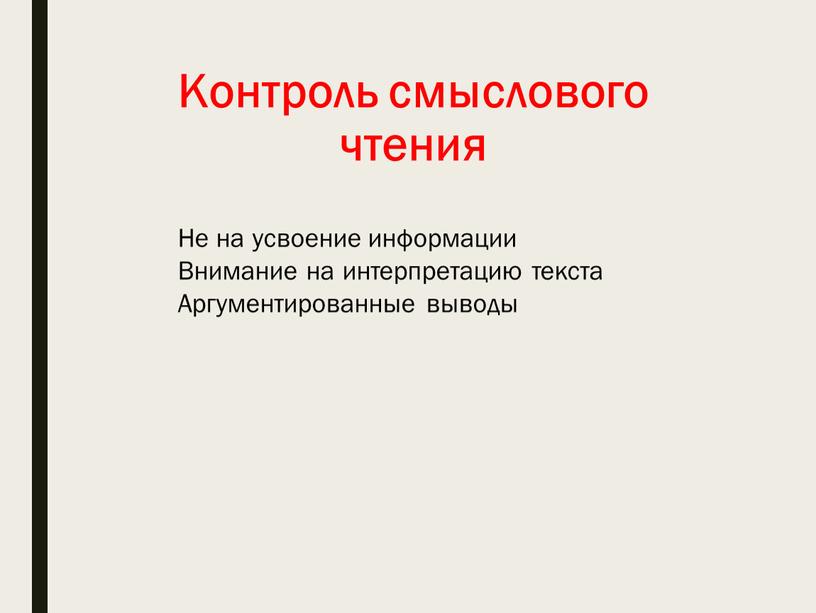 Контроль смыслового чтения

Не на усвоение информации
Внимание на интерпретацию текста
Аргументированные выводы